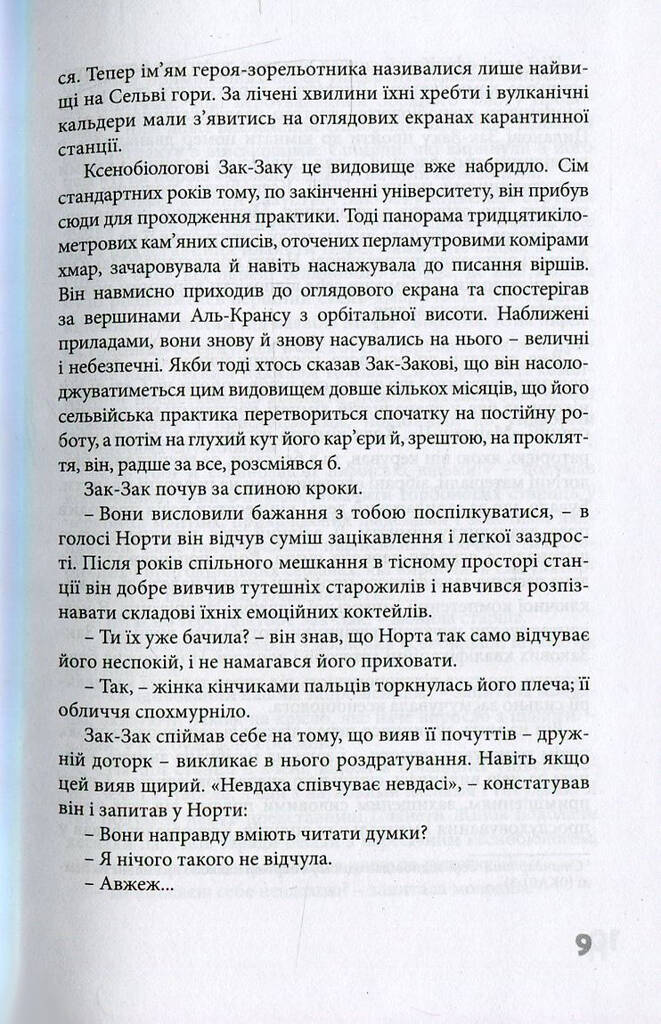 ся. Тепер ім'ям героя-зорельотника називалися лише найвищі на Сельві гори. За лічені хвилини їхні хребти і вулканічні кальдери мали з'явитись на оглядових екранах карантинної станції.

Ксенобіологові Зак-Заку це видовище вже набридло. Сім стандартних років тому, по закінченні університету, він прибув сюди для проходження практики. Тоді панорама тридцятикілометрових кам'яних списів, оточених перламутровими комірами хмар, зачаровувала й навіть наснажувала до писання віршів. Він навмисно приходив до оглядового екрана та спостерігав за вершинами Аль-Крансу з орбітальної висоти. Наближені приладами, вони знову й знову насувались на нього – величні і небезпечні. Якби тоді хтось сказав Зак-Закові, що він насолоджуватиметься цим видовищем довше кількох місяців, що його сельвійська практика перетвориться спочатку на постійну роботу, а потім на глухий кут його кар'єри й, зрештою, на прокляття, він, радше за все, розсміявся б.

Зак-Зак почув за спиною кроки.

– Вони висловили бажання з тобою поспілкуватися, – в голосі Норти він відчув суміш зацікавлення і легкої заздрості. Після років спільного мешкання в тісному просторі станції він добре вивчив тутешніх старожилів і навчився розпізнавати складові їхніх емоційних коктейлів.

– Ти їх уже бачила? – він знав, що Норта так само відчуває його неспокій, і не намагався його приховати.

– Так, – жінка кінчиками пальців торкнулась його плеча; її обличчя спохмурніло.

Зак-Зак спіймав себе на тому, що вияв її почуттів – дружній доторк – викликає в нього роздратування. Навіть якщо цей вияв щирий. «Невдаха співчуває невдасі», – констатував він і запитав у Норти:

– Вони направду вміють читати думки?

– Я нічого такого не відчула.

– Авжеж...

9